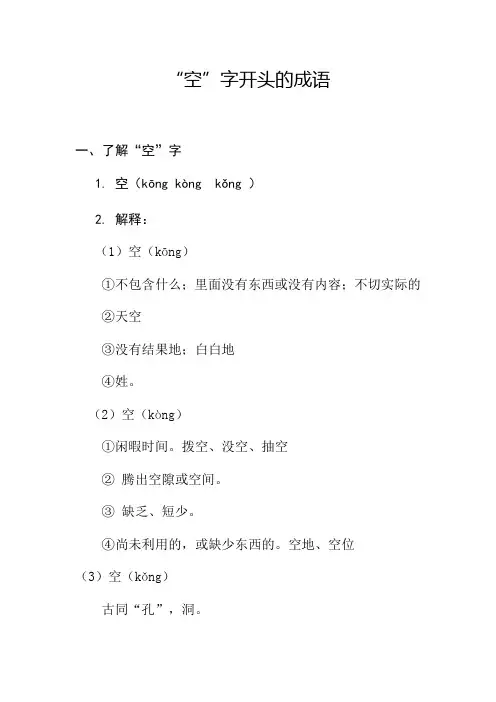 “空”字开头的成语

一、了解“空”字

1. 空（kōng kòng kǒng ）

2. 解释：

（1）空（kōng）

①不包含什么；里面没有东西或没有内容；不切实际的

②天空

③没有结果地；白白地

④姓。

（2）空（kòng）

①闲暇时间。拨空、没空、抽空

② 腾出空隙或空间。

③ 缺乏、短少。

④尚未利用的，或缺少东西的。空地、空位

（3）空（kǒng）

古同“孔”，洞。